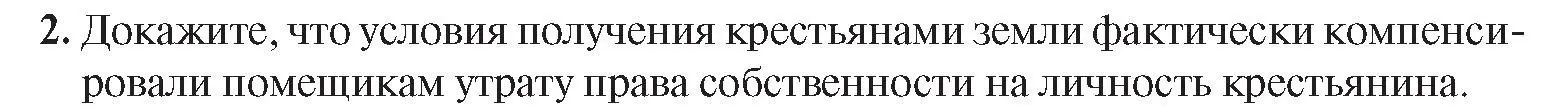 2. Докажите, что условия получения крестьянами земли фактически компенсировали помещикам утрату права собственности на личность крестьянина.